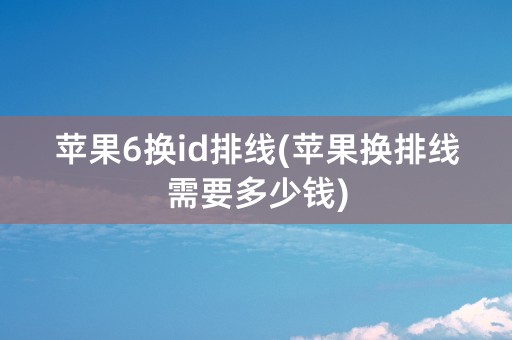 苹果6换id排线(苹果换排线需要多少钱)